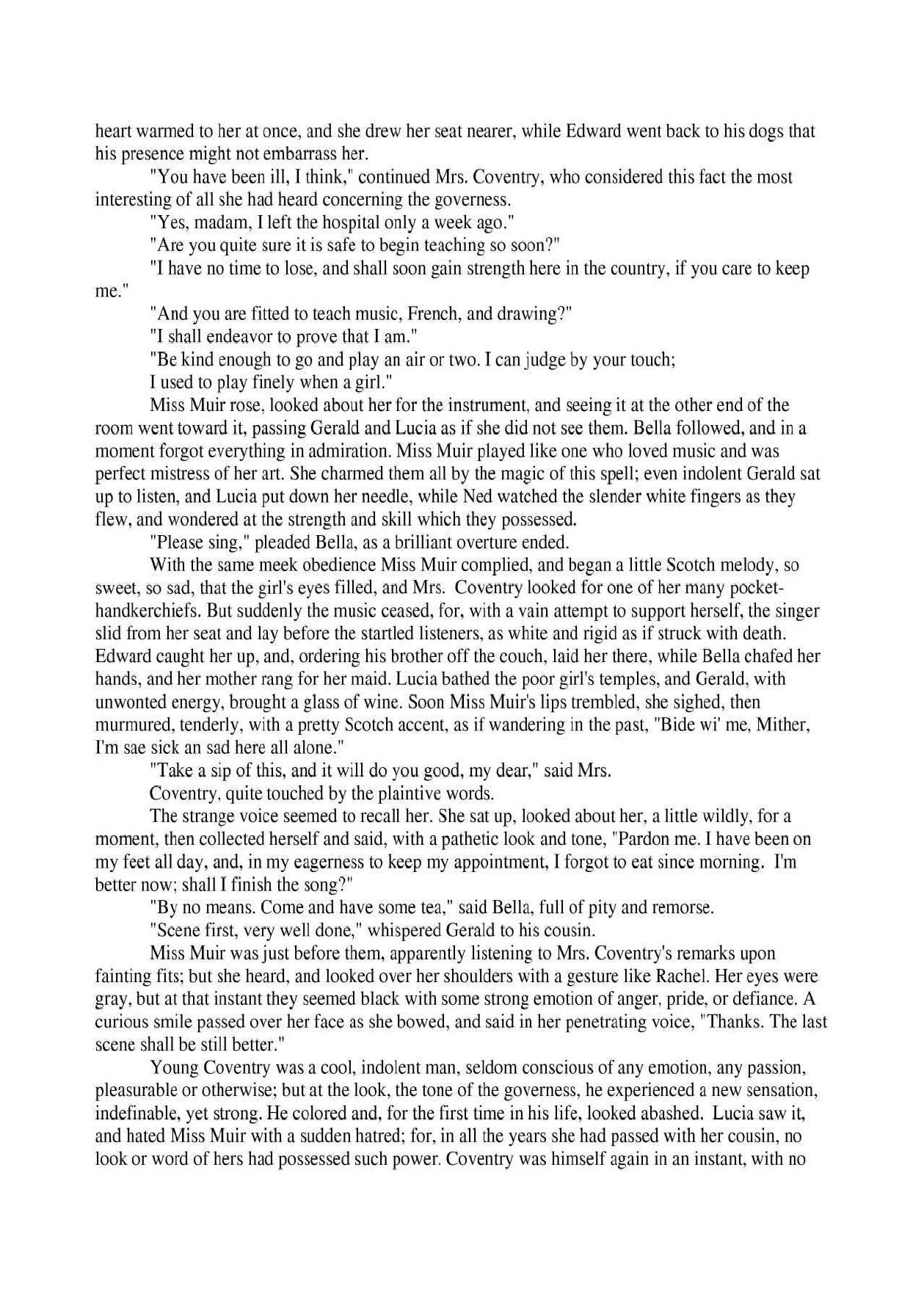 heart warmed to her at once, and she drew her seat nearer, while Edward went back to his dogs that his presence might not embarrass her.

"You have been ill, I think," continued Mrs. Coventry, who considered this fact the most interesting of all she had heard concerning the governess.

"Yes, madam, I left the hospital only a week ago."

"Are you quite sure it is safe to begin teaching so soon?"

"I have no time to lose, and shall soon gain strength here in the country, if you care to keep me."

"And you are fitted to teach music, French, and drawing?"

"I shall endeavor to prove that I am."

"Be kind enough to go and play an air or two. I can judge by your touch;

I used to play finely when a girl."

Miss Muir rose, looked about her for the instrument, and seeing it at the other end of the room went toward it, passing Gerald and Lucia as if she did not see them. Bella followed, and in a moment forgot everything in admiration. Miss Muir played like one who loved music and was perfect mistress of her art. She charmed them all by the magic of this spell; even indolent Gerald sat up to listen, and Lucia put down her needle, while Ned watched the slender white fingers as they flew, and wondered at the strength and skill which they possessed.

"Please sing," pleaded Bella, as a brilliant overture ended.

With the same meek obedience Miss Muir complied, and began a little Scotch melody, so sweet, so sad, that the girl's eyes filled, and Mrs. Coventry looked for one of her many pocket-handkerchiefs. But suddenly the music ceased, for, with a vain attempt to support herself, the singer slid from her seat and lay before the startled listeners, as white and rigid as if struck with death. Edward caught her up, and, ordering his brother off the couch, laid her there, while Bella chafed her hands, and her mother rang for her maid. Lucia bathed the poor girl's temples, and Gerald, with unwonted energy, brought a glass of wine. Soon Miss Muir's lips trembled, she sighed, then murmured, tenderly, with a pretty Scotch accent, as if wandering in the past, "Bide wi' me, Mither, I'm sae sick an sad here all alone."

"Take a sip of this, and it will do you good, my dear," said Mrs.

Coventry, quite touched by the plaintive words.

The strange voice seemed to recall her. She sat up, looked about her, a little wildly, for a moment, then collected herself and said, with a pathetic look and tone, "Pardon me. I have been on my feet all day, and, in my eagerness to keep my appointment, I forgot to eat since morning. I'm better now; shall I finish the song?"

"By no means. Come and have some tea," said Bella, full of pity and remorse.

"Scene first, very well done," whispered Gerald to his cousin.

Miss Muir was just before them, apparently listening to Mrs. Coventry's remarks upon fainting fits; but she heard, and looked over her shoulders with a gesture like Rachel. Her eyes were gray, but at that instant they seemed black with some strong emotion of anger, pride, or defiance. A curious smile passed over her face as she bowed, and said in her penetrating voice, "Thanks. The last scene shall be still better."

Young Coventry was a cool, indolent man, seldom conscious of any emotion, any passion, pleasurable or otherwise; but at the look, the tone of the governess, he experienced a new sensation, indefinable, yet strong. He colored and, for the first time in his life, looked abashed. Lucia saw it, and hated Miss Muir with a sudden hatred; for, in all the years she had passed with her cousin, no look or word of hers had possessed such power. Coventry was himself again in an instant, with no